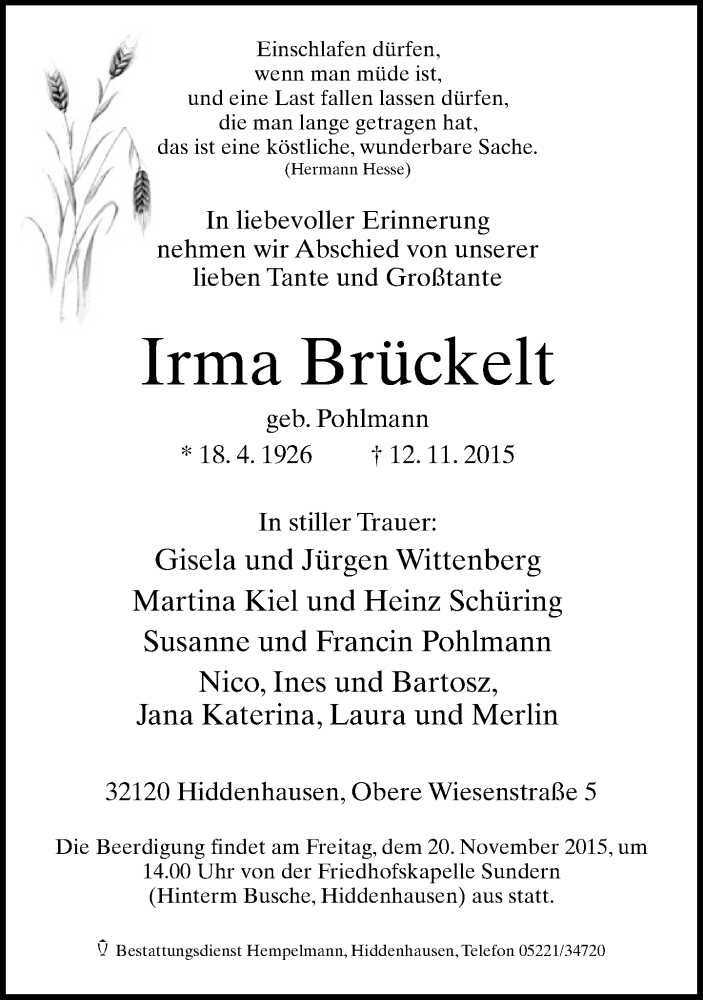 Einschlafen dürfen,
wenn man müde ist,
und eine Last fallen lassen dürfen,
die man lange getragen hat,
das ist eine köstliche, wunderbare Sache.
(Hermann Hesse)

In liebevoller Erinnerung
nehmen wir Abschied von unserer
lieben Tante und Großtante

Irma Brückelt

geb. Pohlmann
* 18. 4. 1926 † 12. 11. 2015

In stiller Trauer:
Gisela und Jürgen Wittenberg
Martina Kiel und Heinz Schüring
Susanne und Francin Pohlmann
Nico, Ines und Bartosz,
Jana Katerina, Laura und Merlin

32120 Hiddenhausen, Obere Wiesenstraße 5

Die Beerdigung findet am Freitag, dem 20. November 2015, um 14.00 Uhr von der Friedhofskapelle Sundern (Hinterm Busche, Hiddenhausen) aus statt.

Bestattungsdienst Hempelmann, Hiddenhausen, Telefon 05221/34720